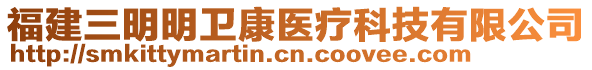 福建三明明卫康医疗科技有限公司
http://smkittymartin.cn.coovee.com